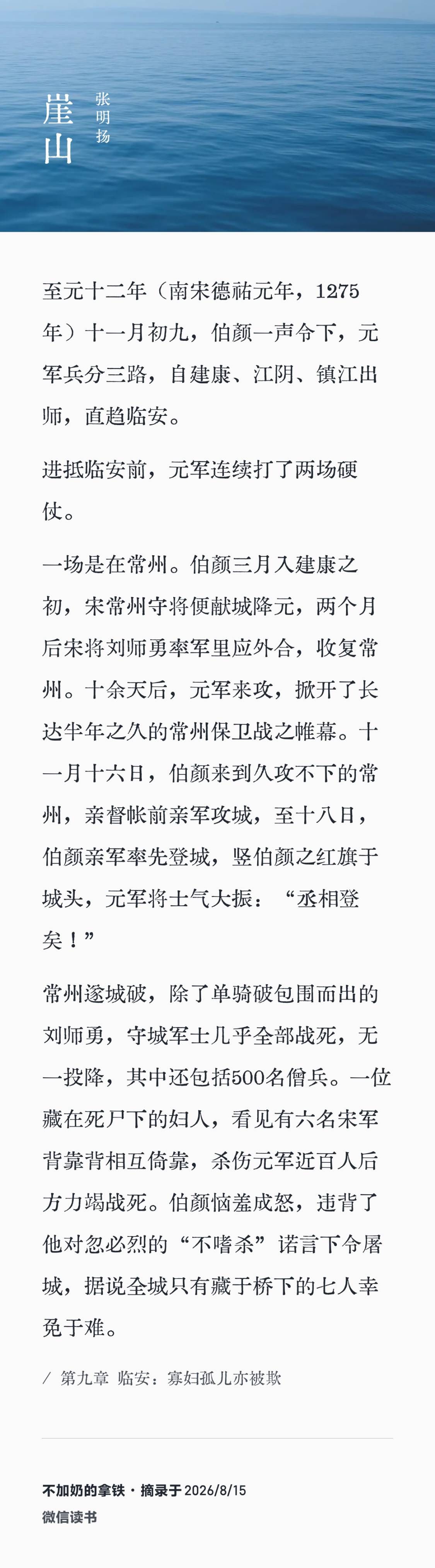 崖山

张明扬

至元十二年（南宋德祐元年，1275年）十一月初九，伯颜一声令下，元军兵分三路，自建康、江阴、镇江出师，直趋临安。

进抵临安前，元军连续打了两场硬仗。

一场是在常州。伯颜三月入建康之初，宋常州守将便献城降元，两个月后宋将刘师勇率军里应外合，收复常州。十余天后，元军来攻，掀开了长达半年之久的常州保卫战之帷幕。十一月十六日，伯颜来到久攻不下的常州，亲督帐前亲军攻城，至十八日，伯颜亲军率先登城，竖伯颜之红旗于城头，元军将士气大振：“丞相登矣！”

常州遂城破，除了单骑破包围而出的刘师勇，守城军士几乎全部战死，无一投降，其中还包括500名僧兵。一位藏在死尸下的妇人，看见有六名宋军背靠背相互倚靠，杀伤元军近百人后方力竭战死。伯颜恼羞成怒，违背了他对忽必烈的“不嗜杀”诺言下令屠城，据说全城只有藏于桥下的七人幸免于难。

/ 第九章 临安：寡妇孤儿亦被欺

不加奶的拿铁 · 摘录于 2026/8/15
微信读书